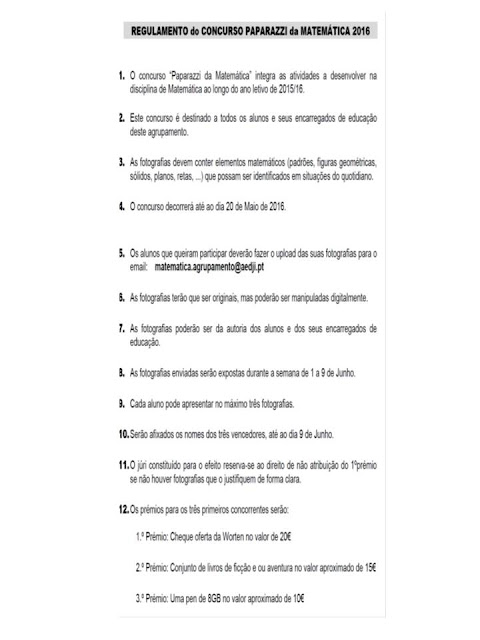 REGULAMENTO do CONCURSO PAPARAZZI da MATEMÁTICA 2016

1. O concurso "Paparazzi da Matemática" integra as atividades a desenvolver na disciplina de Matemática ao longo do ano letivo de 2015/16.

2. Este concurso é destinado a todos os alunos e seus encarregados de educação deste agrupamento.

3. As fotografias devem conter elementos matemáticos (padrões, figuras geométricas, sólidos, planos, retas, ...) que possam ser identificados em situações do quotidiano.

4. O concurso decorrerá até ao dia 20 de Maio de 2016.

5. Os alunos que queiram participar deverão fazer o upload das suas fotografias para o email: matematica.agrupamento@aedji.pt

6. As fotografias terão que ser originais, mas poderão ser manipuladas digitalmente.

7. As fotografias poderão ser da autoria dos alunos e dos seus encarregados de educação.

8. As fotografias enviadas serão expostas durante a semana de 1 a 9 de Junho.

9. Cada aluno pode apresentar no máximo três fotografias.

10. Serão afixados os nomes dos três vencedores, até ao dia 9 de Junho.

11. O júri constituído para o efeito reserva-se ao direito de não atribuição do 1ºprémio se não houver fotografias que o justifiquem de forma clara.

12. Os prémios para os três primeiros concorrentes serão:

1.º Prémio: Cheque oferta da Worten no valor de 20€

2.º Prémio: Conjunto de livros de ficção e ou aventura no valor aproximado de 15€

3.º Prémio: Uma pen de 8GB no valor aproximado de 10€